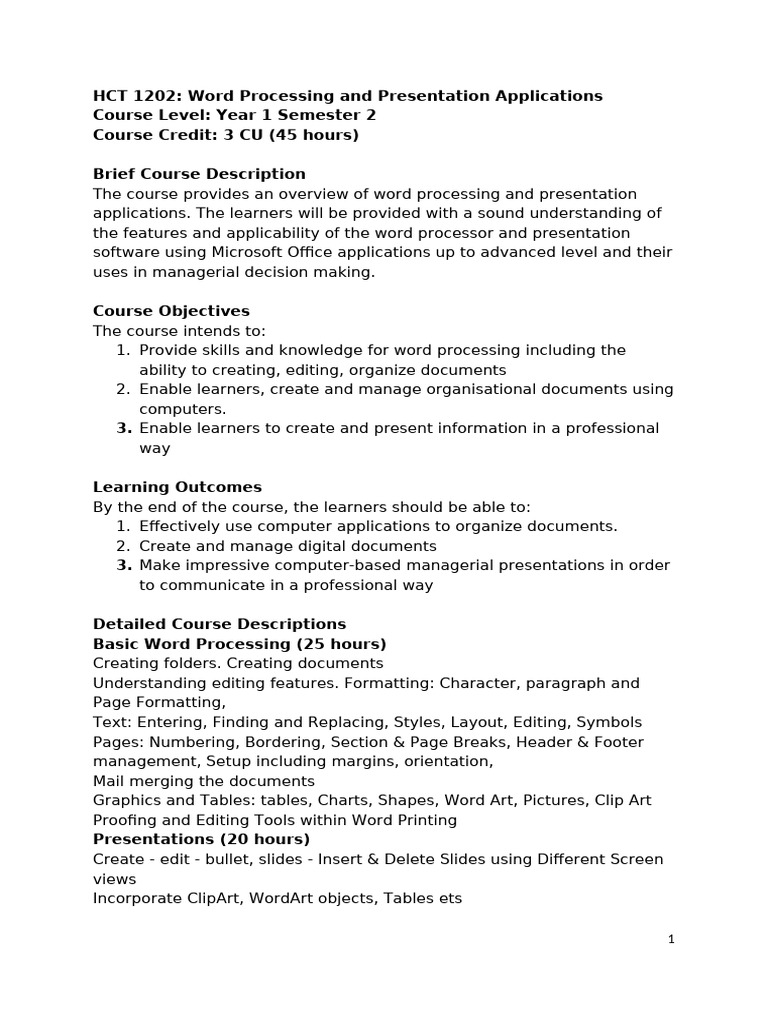 HCT 1202: Word Processing and Presentation Applications
Course Level: Year 1 Semester 2
Course Credit: 3 CU (45 hours)

Brief Course Description
The course provides an overview of word processing and presentation applications. The learners will be provided with a sound understanding of the features and applicability of the word processor and presentation software using Microsoft Office applications up to advanced level and their uses in managerial decision making.

Course Objectives
The course intends to:
1. Provide skills and knowledge for word processing including the ability to creating, editing, organize documents
2. Enable learners, create and manage organisational documents using computers.
3. Enable learners to create and present information in a professional way

Learning Outcomes
By the end of the course, the learners should be able to:
1. Effectively use computer applications to organize documents.
2. Create and manage digital documents
3. Make impressive computer-based managerial presentations in order to communicate in a professional way

Detailed Course Descriptions
Basic Word Processing (25 hours)
Creating folders. Creating documents
Understanding editing features. Formatting: Character, paragraph and Page Formatting,
Text: Entering, Finding and Replacing, Styles, Layout, Editing, Symbols
Pages: Numbering, Bordering, Section & Page Breaks, Header & Footer management, Setup including margins, orientation,
Mail merging the documents
Graphics and Tables: tables, Charts, Shapes, Word Art, Pictures, Clip Art
Proofing and Editing Tools within Word Printing
Presentations (20 hours)
Create - edit - bullet, slides - Insert & Delete Slides using Different Screen views
Incorporate ClipArt, WordArt objects, Tables ets

1